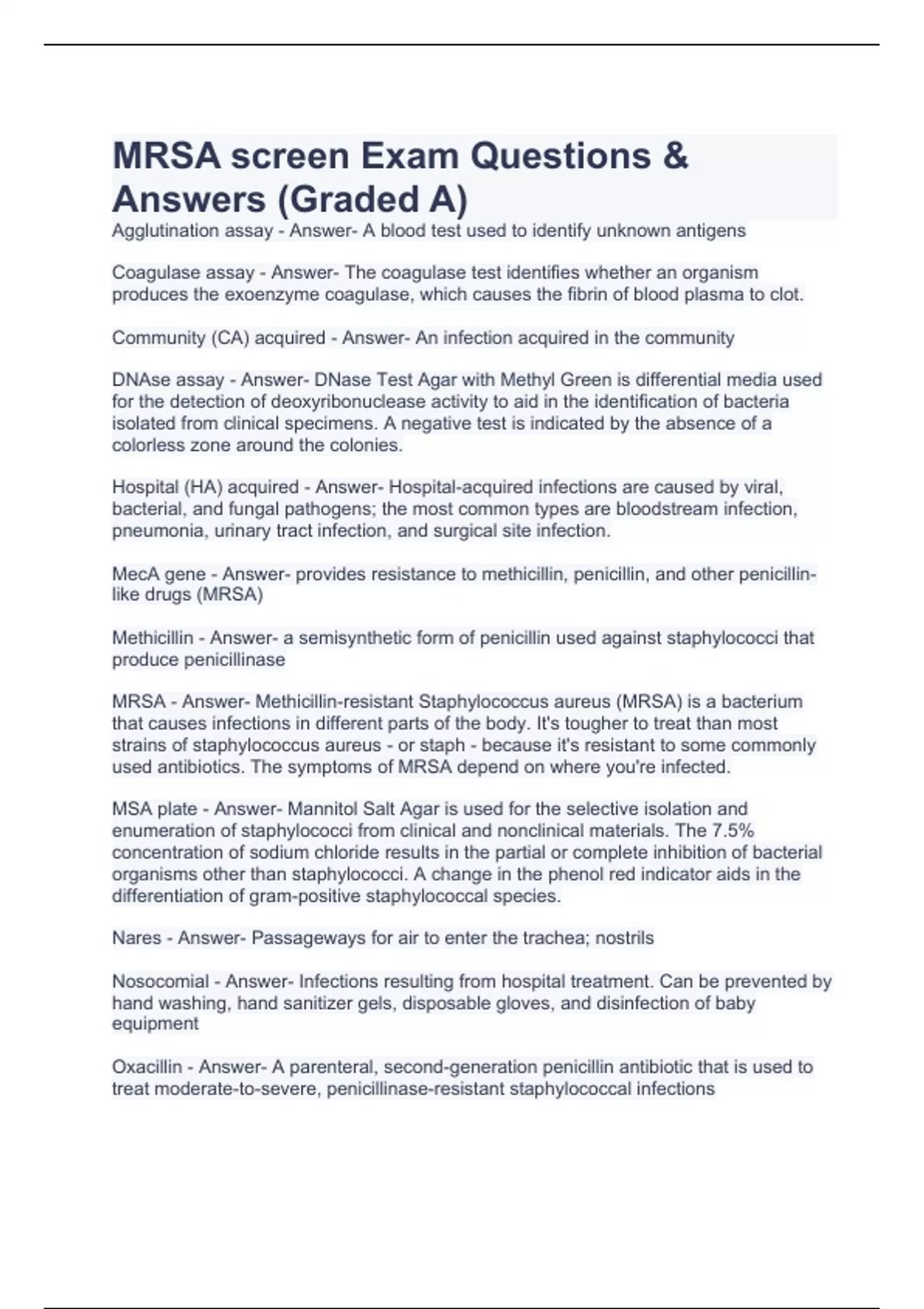 MRSA screen Exam Questions & Answers (Graded A)

Agglutination assay - Answer- A blood test used to identify unknown antigens

Coagulase assay - Answer- The coagulase test identifies whether an organism produces the exoenzyme coagulase, which causes the fibrin of blood plasma to clot.

Community (CA) acquired - Answer- An infection acquired in the community

DNAse assay - Answer- DNase Test Agar with Methyl Green is differential media used for the detection of deoxyribonuclease activity to aid in the identification of bacteria isolated from clinical specimens. A negative test is indicated by the absence of a colorless zone around the colonies.

Hospital (HA) acquired - Answer- Hospital-acquired infections are caused by viral, bacterial, and fungal pathogens; the most common types are bloodstream infection, pneumonia, urinary tract infection, and surgical site infection.

MecA gene - Answer- provides resistance to methicillin, penicillin, and other penicillin-like drugs (MRSA)

Methicillin - Answer- a semisynthetic form of penicillin used against staphylococci that produce penicillinase

MRSA - Answer- Methicillin-resistant Staphylococcus aureus (MRSA) is a bacterium that causes infections in different parts of the body. It's tougher to treat than most strains of staphylococcus aureus - or staph - because it's resistant to some commonly used antibiotics. The symptoms of MRSA depend on where you're infected.

MSA plate - Answer- Mannitol Salt Agar is used for the selective isolation and enumeration of staphylococci from clinical and nonclinical materials. The 7.5% concentration of sodium chloride results in the partial or complete inhibition of bacterial organisms other than staphylococci. A change in the phenol red indicator aids in the differentiation of gram-positive staphylococcal species.

Nares - Answer- Passageways for air to enter the trachea; nostrils

Nosocomial - Answer- Infections resulting from hospital treatment. Can be prevented by hand washing, hand sanitizer gels, disposable gloves, and disinfection of baby equipment

Oxacillin - Answer- A parenteral, second-generation penicillin antibiotic that is used to treat moderate-to-severe, penicillinase-resistant staphylococcal infections